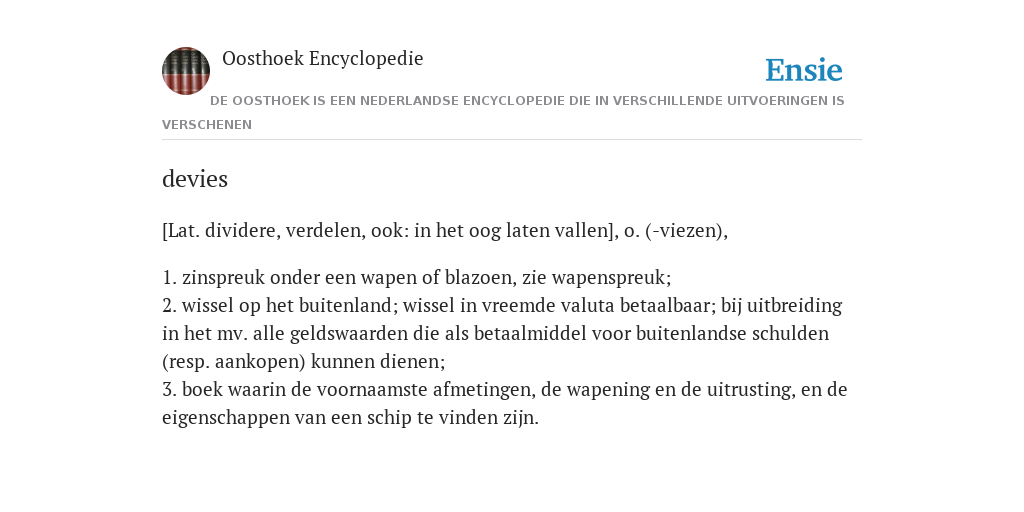 Oosthoek Encyclopedie

Ensie

DE OOSTHOEK IS EEN NEDERLANDSE ENCYCLOPEDIE DIE IN VERSCHILLENDE UITVOERINGEN IS VERSCHENEN

devies

[Lat. dividere, verdelen, ook: in het oog laten vallen], o. (-viezen),

1. zinspreuk onder een wapen of blazoen, zie wapenspreuk;
2. wissel op het buitenland; wissel in vreemde valuta betaalbaar; bij uitbreiding in het mv. alle geldswaarden die als betaalmiddel voor buitenlandse schulden (resp. aankopen) kunnen dienen;
3. boek waarin de voornaamste afmetingen, de wapening en de uitrusting, en de eigenschappen van een schip te vinden zijn.